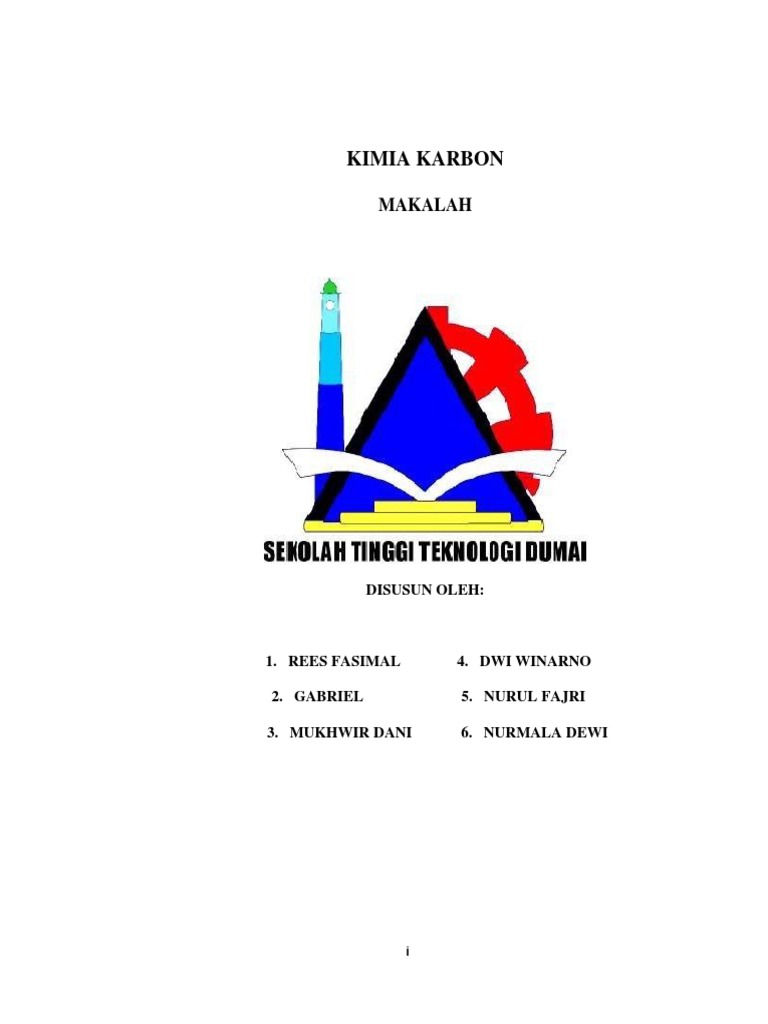 KIMIA KARBON

MAKALAH

SEKOLAH TINGGI TEKNOLOGI DUMAI

DISUSUN OLEH:

1. REES FASIMAL
2. GABRIEL
3. MUKHWIR DANI

4. DWI WINARNO
5. NURUL FAJRI
6. NURMALA DEWI

i